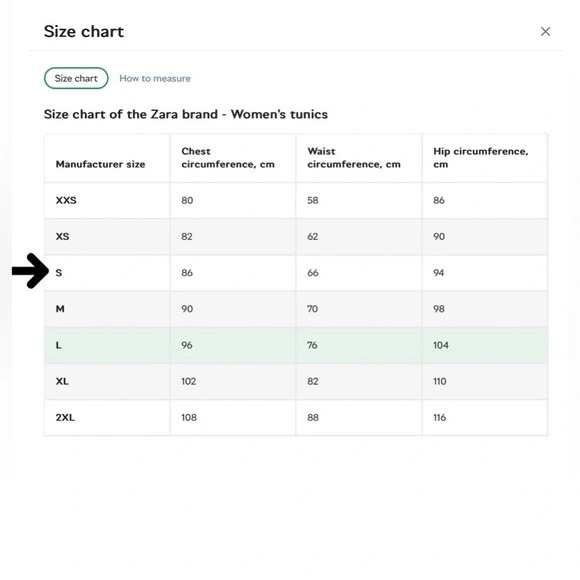 Size chart

×

Size chart How to measure

Size chart of the Zara brand - Women's tunics

| Manufacturer size | Chest circumference, cm | Waist circumference, cm | Hip circumference, cm |
|---|---|---|---|
| XXS | 80 | 58 | 86 |
| XS | 82 | 62 | 90 |
| S | 86 | 66 | 94 |
| M | 90 | 70 | 98 |
| L | 96 | 76 | 104 |
| XL | 102 | 82 | 110 |
| 2XL | 108 | 88 | 116 |